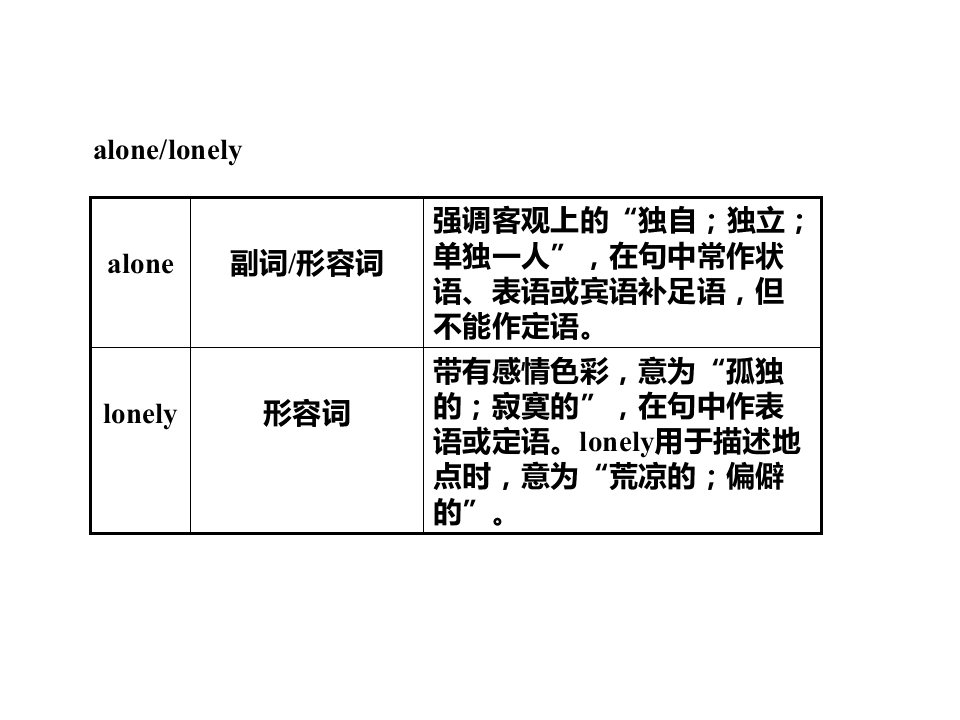 alone/lonely

| alone | 副词/形容词 | 强调客观上的“独自；独立；单独一人”，在句中常作状语、表语或宾语补足语，但不能作定语。 |
|---|---|---|
| lonely | 形容词 | 带有感情色彩，意为“孤独的；寂寞的”，在句中作表语或定语。lonely用于描述地点时，意为“荒凉的；偏僻的”。 |